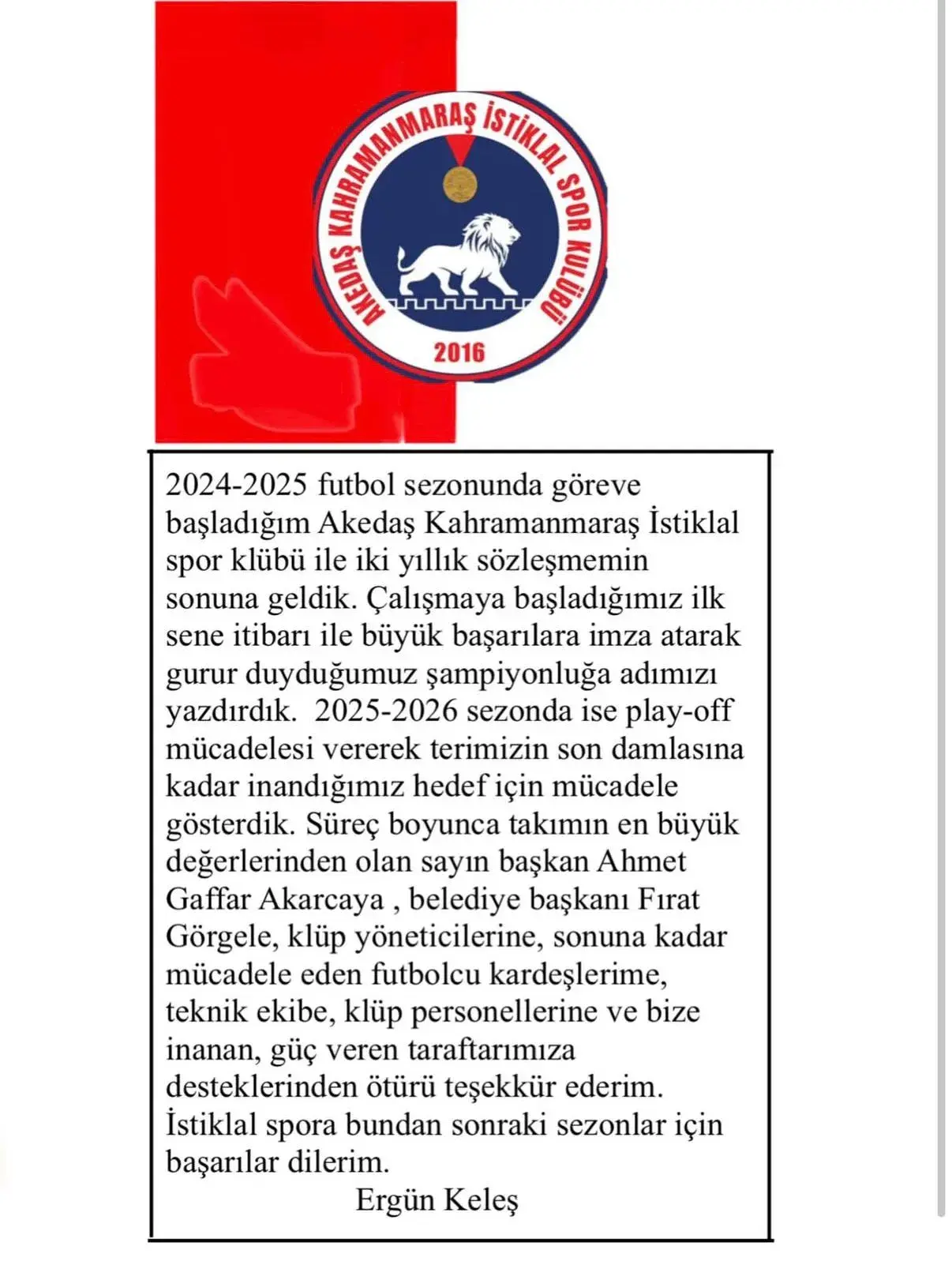 AKEDAŞ KAHRAMANMARAŞ İSTİKLAL SPOR KULÜBÜ
2016

2024-2025 futbol sezonunda göreve başladığım Akedaş Kahramanmaraş İstiklal spor klübü ile iki yıllık sözleşmemin sonuna geldik. Çalışmaya başladığımız ilk sene itibarı ile büyük başarılara imza atarak gurur duyduğumuz şampiyonluğa adımızı yazdırdık. 2025-2026 sezonda ise play-off mücadelesi vererek terimizin son damlasına kadar inandığımız hedef için mücadele gösterdik. Süreç boyunca takımın en büyük değerlerinden olan sayın başkan Ahmet Gaffar Akarcaya , belediye başkanı Fırat Görgele, klüp yöneticilerine, sonuna kadar mücadele eden futbolcu kardeşlerime, teknik ekibe, klüp personellerine ve bize inanan, güç veren taraftarımıza desteklerinden ötürü teşekkür ederim. İstiklal spora bundan sonraki sezonlar için başarılar dilerim.

Ergün Keleş